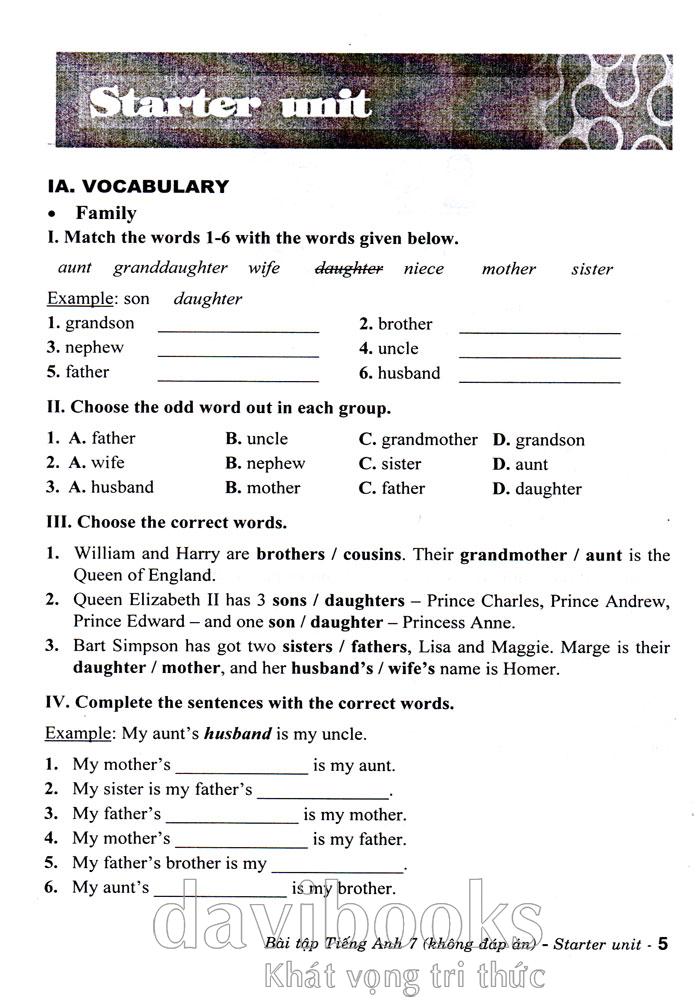 Starter unit

IA. VOCABULARY

• Family

I. Match the words 1-6 with the words given below.

aunt granddaughter wife ~~daughter~~ niece mother sister

Example: son daughter

1. grandson ________________ 2. brother ________________
3. nephew ________________ 4. uncle ________________
5. father ________________ 6. husband ________________

II. Choose the odd word out in each group.

1. A. father B. uncle C. grandmother D. grandson
2. A. wife B. nephew C. sister D. aunt
3. A. husband B. mother C. father D. daughter

III. Choose the correct words.

1. William and Harry are brothers / cousins. Their grandmother / aunt is the Queen of England.
2. Queen Elizabeth II has 3 sons / daughters – Prince Charles, Prince Andrew, Prince Edward – and one son / daughter – Princess Anne.
3. Bart Simpson has got two sisters / fathers, Lisa and Maggie. Marge is their daughter / mother, and her husband's / wife's name is Homer.

IV. Complete the sentences with the correct words.

Example: My aunt's husband is my uncle.

1. My mother's ______________ is my aunt.
2. My sister is my father's ______________.
3. My father's ______________ is my mother.
4. My mother's ______________ is my father.
5. My father's brother is my ______________.
6. My aunt's ______________ is my brother.

davibooks

Bài tập Tiếng Anh 7 (không đáp án) - Starter unit - 5

Khát vọng tri thức